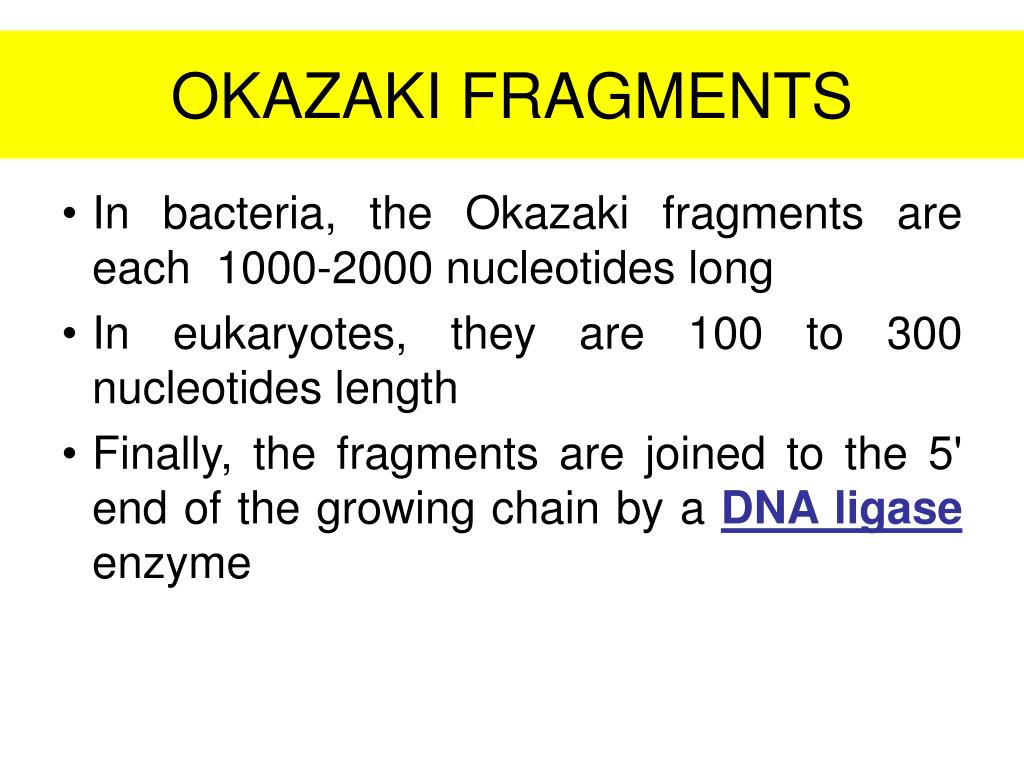 OKAZAKI FRAGMENTS

• In bacteria, the Okazaki fragments are each 1000-2000 nucleotides long

• In eukaryotes, they are 100 to 300 nucleotides length

• Finally, the fragments are joined to the 5' end of the growing chain by a DNA ligase enzyme